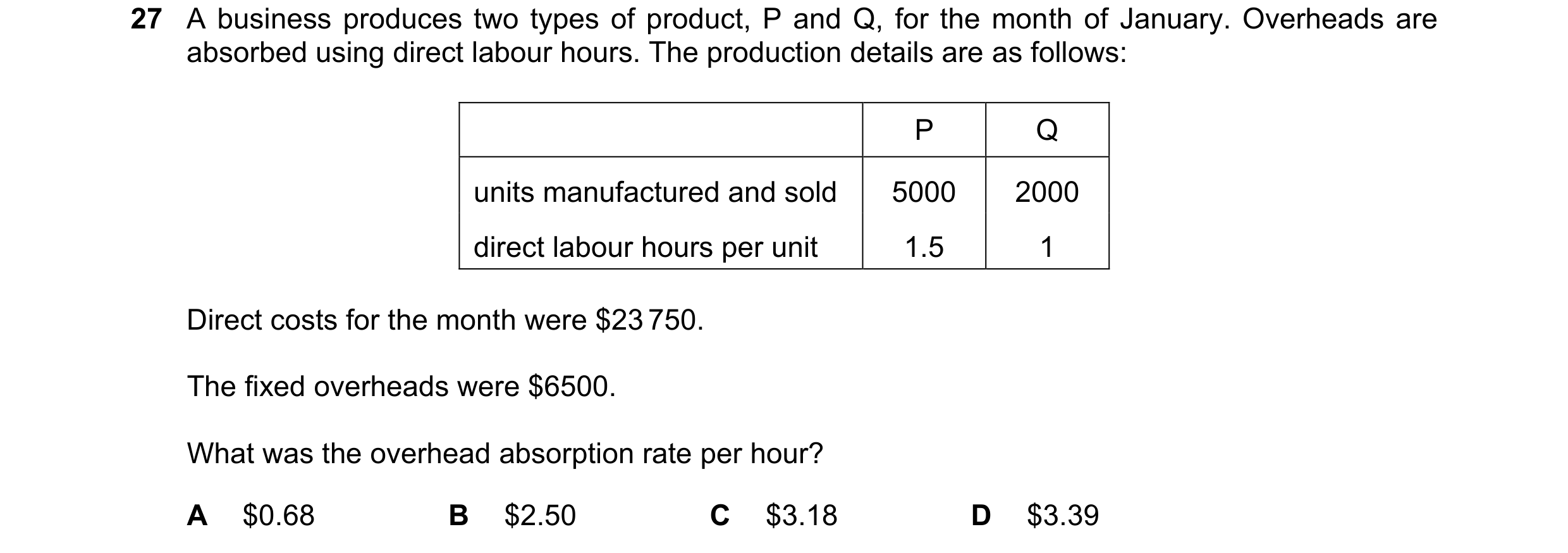 27 A business produces two types of product, P and Q, for the month of January. Overheads are absorbed using direct labour hours. The production details are as follows:

| | P | Q |
|---|---|---|
| units manufactured and sold | 5000 | 2000 |
| direct labour hours per unit | 1.5 | 1 |

Direct costs for the month were \$23 750.

The fixed overheads were \$6500.

What was the overhead absorption rate per hour?

A \$0.68
B \$2.50
C \$3.18
D \$3.39